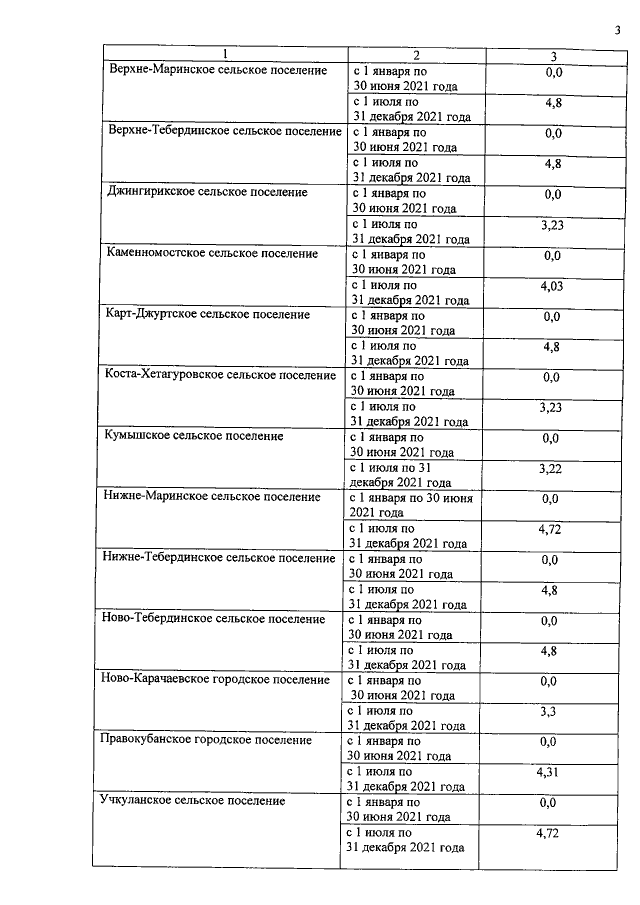 3

| 1 | 2 | 3 |
|---|---|---|
| Верхне-Маринское сельское поселение | с 1 января по 30 июня 2021 года | 0,0 |
| | с 1 июля по 31 декабря 2021 года | 4,8 |
| Верхне-Тебердинское сельское поселение | с 1 января по 30 июня 2021 года | 0,0 |
| | с 1 июля по 31 декабря 2021 года | 4,8 |
| Джингирикское сельское поселение | с 1 января по 30 июня 2021 года | 0,0 |
| | с 1 июля по 31 декабря 2021 года | 3,23 |
| Каменномостское сельское поселение | с 1 января по 30 июня 2021 года | 0,0 |
| | с 1 июля по 31 декабря 2021 года | 4,03 |
| Карт-Джуртское сельское поселение | с 1 января по 30 июня 2021 года | 0,0 |
| | с 1 июля по 31 декабря 2021 года | 4,8 |
| Коста-Хетагуровское сельское поселение | с 1 января по 30 июня 2021 года | 0,0 |
| | с 1 июля по 31 декабря 2021 года | 3,23 |
| Кумышское сельское поселение | с 1 января по 30 июня 2021 года | 0,0 |
| | с 1 июля по 31 декабря 2021 года | 3,22 |
| Нижне-Маринское сельское поселение | с 1 января по 30 июня 2021 года | 0,0 |
| | с 1 июля по 31 декабря 2021 года | 4,72 |
| Нижне-Тебердинское сельское поселение | с 1 января по 30 июня 2021 года | 0,0 |
| | с 1 июля по 31 декабря 2021 года | 4,8 |
| Ново-Тебердинское сельское поселение | с 1 января по 30 июня 2021 года | 0,0 |
| | с 1 июля по 31 декабря 2021 года | 4,8 |
| Ново-Карачаевское городское поселение | с 1 января по 30 июня 2021 года | 0,0 |
| | с 1 июля по 31 декабря 2021 года | 3,3 |
| Правокубанское городское поселение | с 1 января по 30 июня 2021 года | 0,0 |
| | с 1 июля по 31 декабря 2021 года | 4,31 |
| Учкуланское сельское поселение | с 1 января по 30 июня 2021 года | 0,0 |
| | с 1 июля по 31 декабря 2021 года | 4,72 |